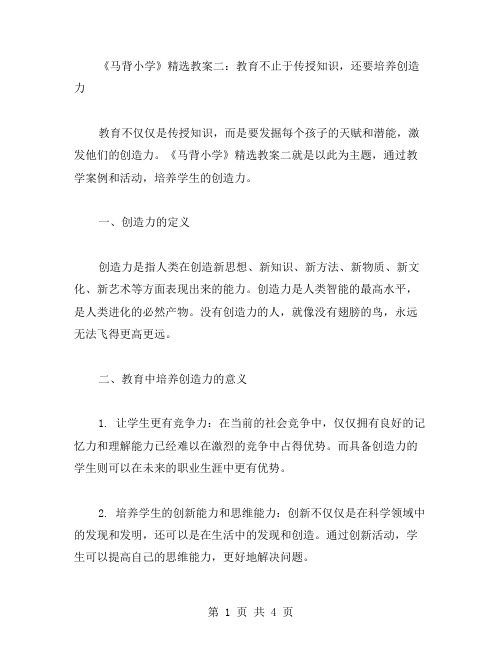 《马背小学》精选教案二：教育不止于传授知识，还要培养创造力

教育不仅仅是传授知识，而是要发掘每个孩子的天赋和潜能，激发他们的创造力。《马背小学》精选教案二就是以此为主题，通过教学案例和活动，培养学生的创造力。

一、创造力的定义

创造力是指人类在创造新思想、新知识、新方法、新物质、新文化、新艺术等方面表现出来的能力。创造力是人类智能的最高水平，是人类进化的必然产物。没有创造力的人，就像没有翅膀的鸟，永远无法飞得更高更远。

二、教育中培养创造力的意义

1. 让学生更有竞争力：在当前的社会竞争中，仅仅拥有良好的记忆力和理解能力已经难以在激烈的竞争中占得优势。而具备创造力的学生则可以在未来的职业生涯中更有优势。

2. 培养学生的创新能力和思维能力：创新不仅仅是在科学领域中的发现和发明，还可以是在生活中的发现和创造。通过创新活动，学生可以提高自己的思维能力，更好地解决问题。

第 1 页 共 4 页